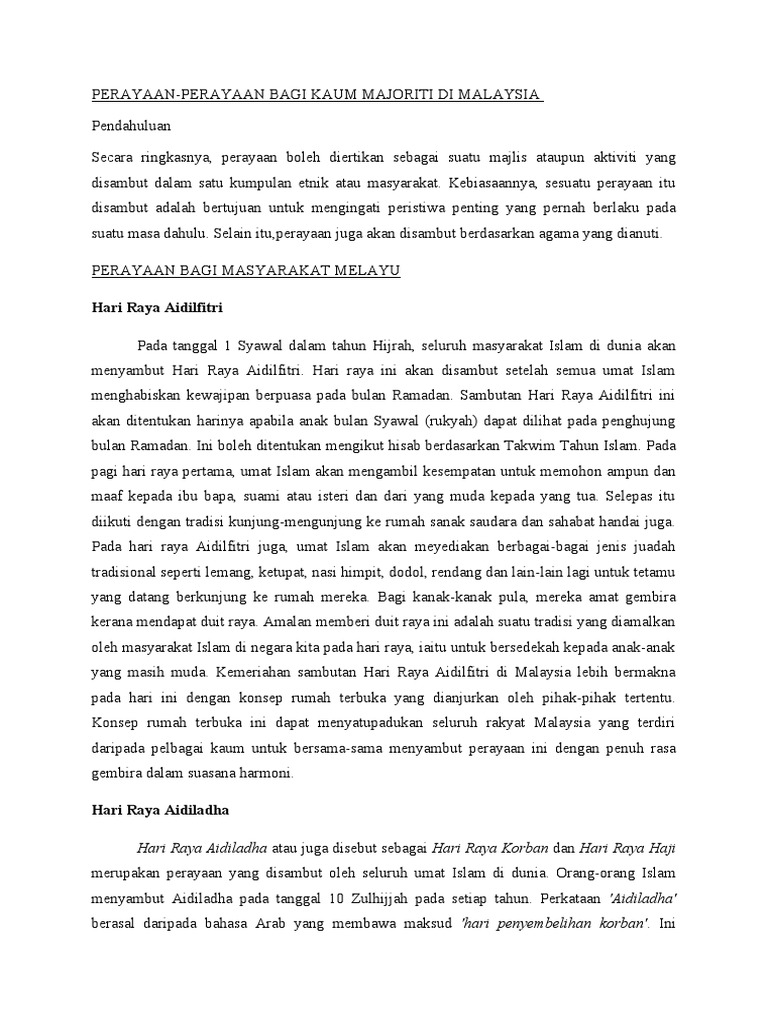 PERAYAAN-PERAYAAN BAGI KAUM MAJORITI DI MALAYSIA

Pendahuluan

Secara ringkasnya, perayaan boleh diertikan sebagai suatu majlis ataupun aktiviti yang disambut dalam satu kumpulan etnik atau masyarakat. Kebiasaannya, sesuatu perayaan itu disambut adalah bertujuan untuk mengingati peristiwa penting yang pernah berlaku pada suatu masa dahulu. Selain itu,perayaan juga akan disambut berdasarkan agama yang dianuti.

PERAYAAN BAGI MASYARAKAT MELAYU

Hari Raya Aidilfitri

Pada tanggal 1 Syawal dalam tahun Hijrah, seluruh masyarakat Islam di dunia akan menyambut Hari Raya Aidilfitri. Hari raya ini akan disambut setelah semua umat Islam menghabiskan kewajipan berpuasa pada bulan Ramadan. Sambutan Hari Raya Aidilfitri ini akan ditentukan harinya apabila anak bulan Syawal (rukyah) dapat dilihat pada penghujung bulan Ramadan. Ini boleh ditentukan mengikut hisab berdasarkan Takwim Tahun Islam. Pada pagi hari raya pertama, umat Islam akan mengambil kesempatan untuk memohon ampun dan maaf kepada ibu bapa, suami atau isteri dan dari yang muda kepada yang tua. Selepas itu diikuti dengan tradisi kunjung-mengunjung ke rumah sanak saudara dan sahabat handai juga. Pada hari raya Aidilfitri juga, umat Islam akan meyediakan berbagai-bagai jenis juadah tradisional seperti lemang, ketupat, nasi himpit, dodol, rendang dan lain-lain lagi untuk tetamu yang datang berkunjung ke rumah mereka. Bagi kanak-kanak pula, mereka amat gembira kerana mendapat duit raya. Amalan memberi duit raya ini adalah suatu tradisi yang diamalkan oleh masyarakat Islam di negara kita pada hari raya, iaitu untuk bersedekah kepada anak-anak yang masih muda. Kemeriahan sambutan Hari Raya Aidilfitri di Malaysia lebih bermakna pada hari ini dengan konsep rumah terbuka yang dianjurkan oleh pihak-pihak tertentu. Konsep rumah terbuka ini dapat menyatupadukan seluruh rakyat Malaysia yang terdiri daripada pelbagai kaum untuk bersama-sama menyambut perayaan ini dengan penuh rasa gembira dalam suasana harmoni.

Hari Raya Aidiladha

Hari Raya Aidiladha atau juga disebut sebagai Hari Raya Korban dan Hari Raya Haji merupakan perayaan yang disambut oleh seluruh umat Islam di dunia. Orang-orang Islam menyambut Aidiladha pada tanggal 10 Zulhijjah pada setiap tahun. Perkataan 'Aidiladha' berasal daripada bahasa Arab yang membawa maksud 'hari penyembelihan korban'. Ini